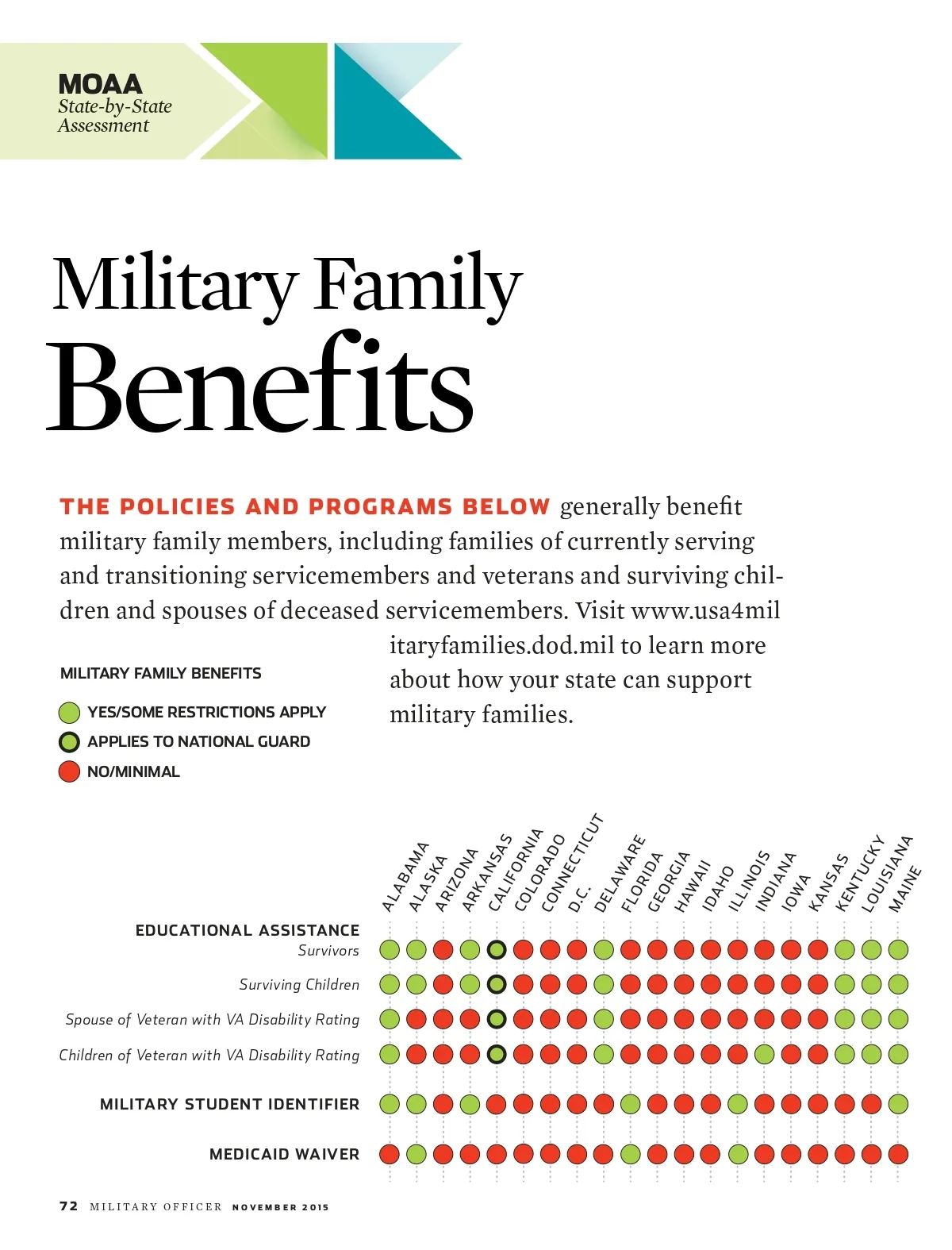 MOAA
State-by-State Assessment

Military Family Benefits

THE POLICIES AND PROGRAMS BELOW generally benefit military family members, including families of currently serving and transitioning servicemembers and veterans and surviving children and spouses of deceased servicemembers. Visit www.usa4militaryfamilies.dod.mil to learn more about how your state can support military families.

MILITARY FAMILY BENEFITS
YES/SOME RESTRICTIONS APPLY
APPLIES TO NATIONAL GUARD
NO/MINIMAL

ALABAMA ALASKA ARIZONA ARKANSAS CALIFORNIA COLORADO CONNECTICUT D.C. DELAWARE FLORIDA GEORGIA HAWAII IDAHO ILLINOIS INDIANA IOWA KANSAS KENTUCKY LOUISIANA MAINE

EDUCATIONAL ASSISTANCE
Survivors
Surviving Children
Spouse of Veteran with VA Disability Rating
Children of Veteran with VA Disability Rating

MILITARY STUDENT IDENTIFIER

MEDICAID WAIVER

72 MILITARY OFFICER NOVEMBER 2015